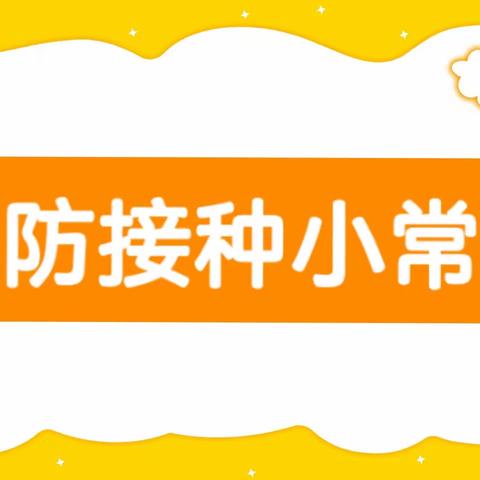 防接种小常